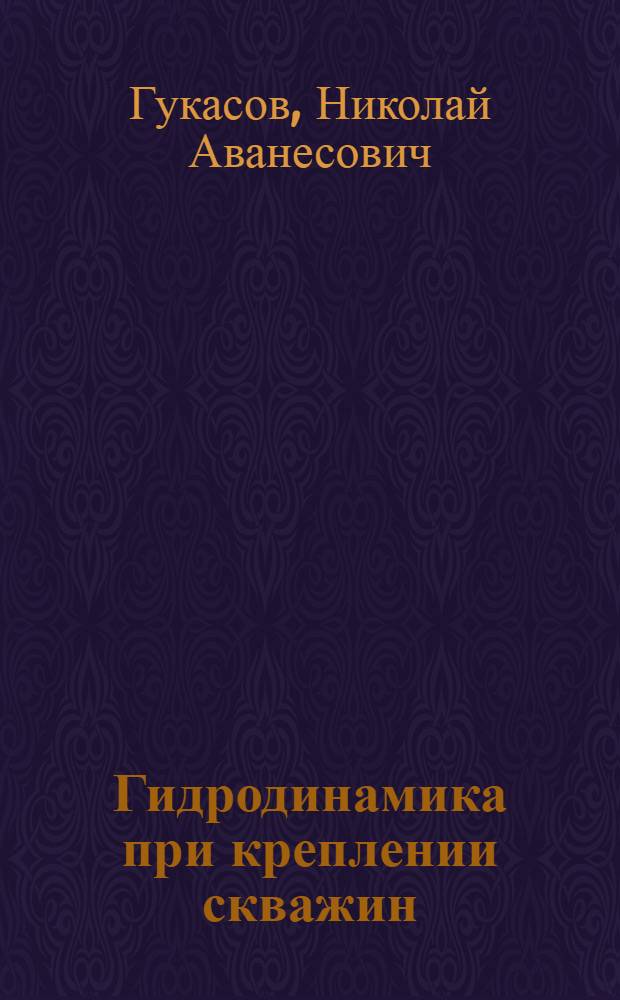 Гукасов, Николай Аванесович

Гидродинамика при креплении скважин